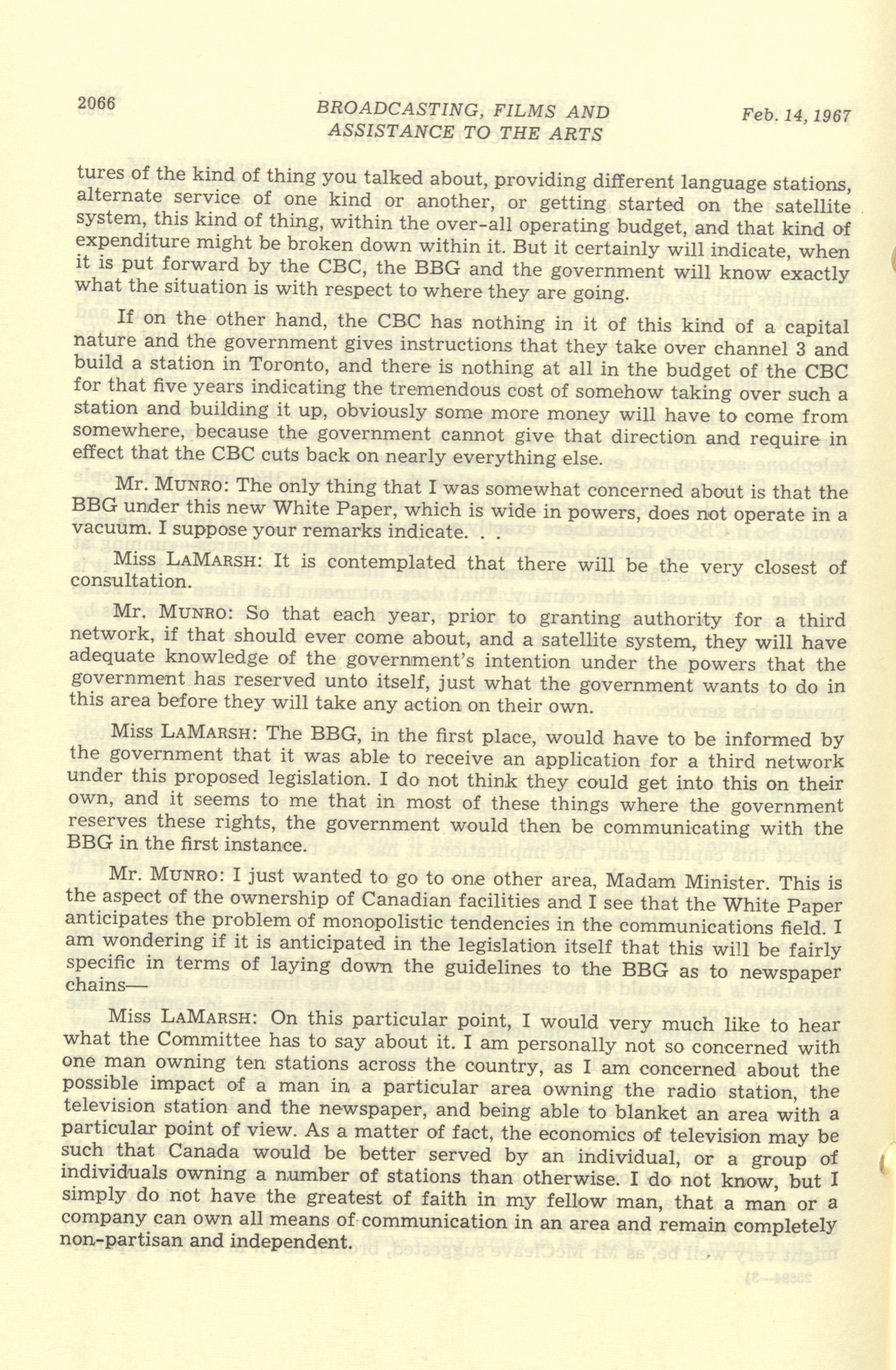 2066 BROADCASTING, FILMS AND ASSISTANCE TO THE ARTS Feb. 14, 1967

tures of the kind of thing you talked about, providing different language stations, alternate service of one kind or another, or getting started on the satellite system, this kind of thing, within the over-all operating budget, and that kind of expenditure might be broken down within it. But it certainly will indicate, when it is put forward by the CBC, the BBG and the government will know exactly what the situation is with respect to where they are going.

If on the other hand, the CBC has nothing in it of this kind of a capital nature and the government gives instructions that they take over channel 3 and build a station in Toronto, and there is nothing at all in the budget of the CBC for that five years indicating the tremendous cost of somehow taking over such a station and building it up, obviously some more money will have to come from somewhere, because the government cannot give that direction and require in effect that the CBC cuts back on nearly everything else.

Mr. MUNRO: The only thing that I was somewhat concerned about is that the BBG under this new White Paper, which is wide in powers, does not operate in a vacuum. I suppose your remarks indicate. . .

Miss LAMARSH: It is contemplated that there will be the very closest of consultation.

Mr. MUNRO: So that each year, prior to granting authority for a third network, if that should ever come about, and a satellite system, they will have adequate knowledge of the government's intention under the powers that the government has reserved unto itself, just what the government wants to do in this area before they will take any action on their own.

Miss LAMARSH: The BBG, in the first place, would have to be informed by the government that it was able to receive an application for a third network under this proposed legislation. I do not think they could get into this on their own, and it seems to me that in most of these things where the government reserves these rights, the government would then be communicating with the BBG in the first instance.

Mr. MUNRO: I just wanted to go to one other area, Madam Minister. This is the aspect of the ownership of Canadian facilities and I see that the White Paper anticipates the problem of monopolistic tendencies in the communications field. I am wondering if it is anticipated in the legislation itself that this will be fairly specific in terms of laying down the guidelines to the BBG as to newspaper chains—

Miss LAMARSH: On this particular point, I would very much like to hear what the Committee has to say about it. I am personally not so concerned with one man owning ten stations across the country, as I am concerned about the possible impact of a man in a particular area owning the radio station, the television station and the newspaper, and being able to blanket an area with a particular point of view. As a matter of fact, the economics of television may be such that Canada would be better served by an individual, or a group of individuals owning a number of stations than otherwise. I do not know, but I simply do not have the greatest of faith in my fellow man, that a man or a company can own all means of communication in an area and remain completely non-partisan and independent.